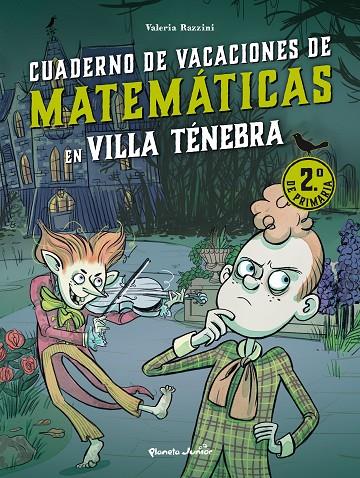 Valeria Razzini

CUADERNO DE VACACIONES DE MATEMÁTICAS EN VILLA TÉNEBRA

2.º DE PRIMARIA

Planeta Junior